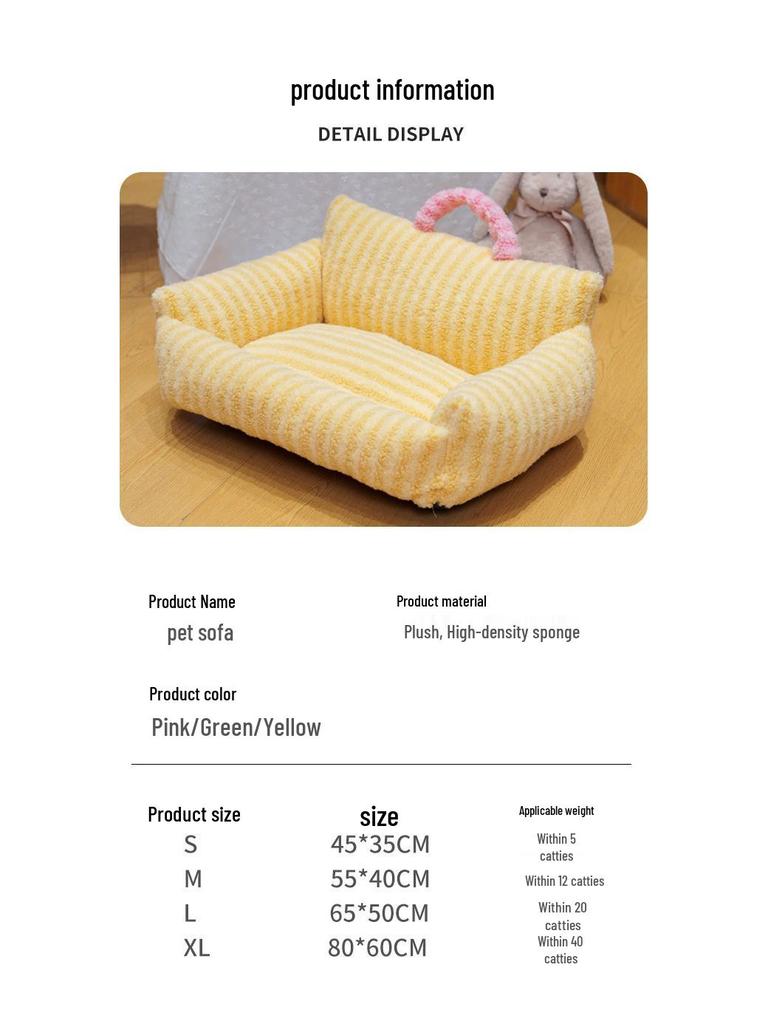 product information

DETAIL DISPLAY

Product Name

pet sofa

Product material

Plush, High-density sponge

Product color

Pink/Green/Yellow

| Product size | size | Applicable weight |
|---|---|---|
| S | 45*35CM | Within 5 catties |
| M | 55*40CM | Within 12 catties |
| L | 65*50CM | Within 20 catties |
| XL | 80*60CM | Within 40 catties |